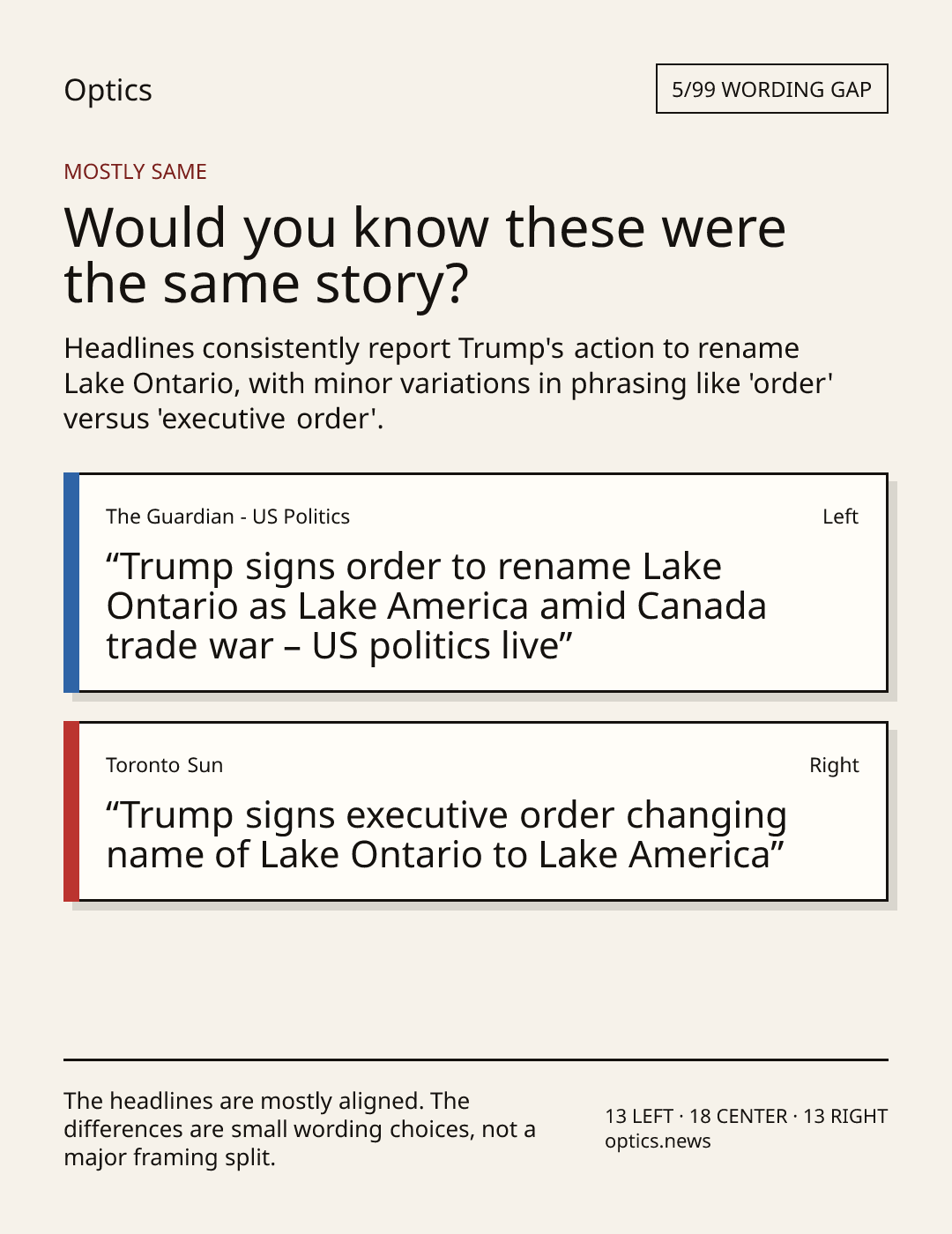 Optics

5/99 WORDING GAP

MOSTLY SAME

Would you know these were the same story?

Headlines consistently report Trump's action to rename Lake Ontario, with minor variations in phrasing like 'order' versus 'executive order'.

The Guardian - US Politics

Left

“Trump signs order to rename Lake Ontario as Lake America amid Canada trade war – US politics live”

Toronto Sun

Right

“Trump signs executive order changing name of Lake Ontario to Lake America”

The headlines are mostly aligned. The differences are small wording choices, not a major framing split.

13 LEFT · 18 CENTER · 13 RIGHT
optics.news